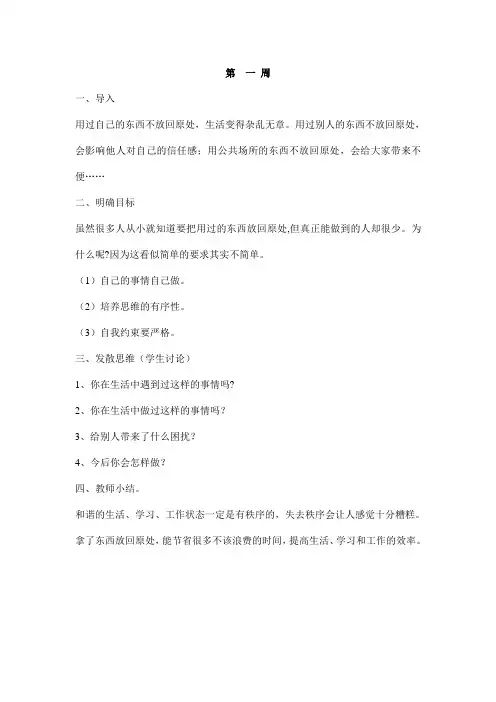 第 一 周

一、导入

用过自己的东西不放回原处，生活变得杂乱无章。用过别人的东西不放回原处，会影响他人对自己的信任感；用公共场所的东西不放回原处，会给大家带来不便……

二、明确目标

虽然很多人从小就知道要把用过的东西放回原处,但真正能做到的人却很少。为什么呢?因为这看似简单的要求其实不简单。

（1）自己的事情自己做。

（2）培养思维的有序性。

（3）自我约束要严格。

三、发散思维（学生讨论）

1、你在生活中遇到过这样的事情吗?

2、你在生活中做过这样的事情吗？

3、给别人带来了什么困扰？

4、今后你会怎样做？

四、教师小结。

和谐的生活、学习、工作状态一定是有秩序的，失去秩序会让人感觉十分糟糕。拿了东西放回原处，能节省很多不该浪费的时间，提高生活、学习和工作的效率。